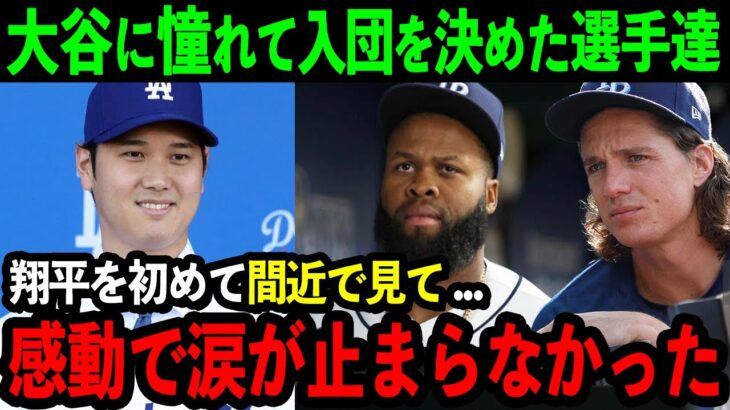 大谷に憧れて入団を決めた選手達

翔平を初めて間近で見て…

感動で涙が止まらなかった